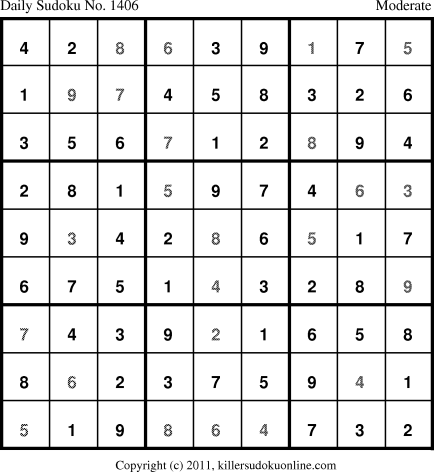 Daily Sudoku No. 1406 Moderate

| 4 | 2 | 8 | 6 | 3 | 9 | 1 | 7 | 5 |
|---|---|---|---|---|---|---|---|---|
| 1 | 9 | 7 | 4 | 5 | 8 | 3 | 2 | 6 |
| 3 | 5 | 6 | 7 | 1 | 2 | 8 | 9 | 4 |
| 2 | 8 | 1 | 5 | 9 | 7 | 4 | 6 | 3 |
| 9 | 3 | 4 | 2 | 8 | 6 | 5 | 1 | 7 |
| 6 | 7 | 5 | 1 | 4 | 3 | 2 | 8 | 9 |
| 7 | 4 | 3 | 9 | 2 | 1 | 6 | 5 | 8 |
| 8 | 6 | 2 | 3 | 7 | 5 | 9 | 4 | 1 |
| 5 | 1 | 9 | 8 | 6 | 4 | 7 | 3 | 2 |

Copyright (c) 2011, killersudokuonline.com